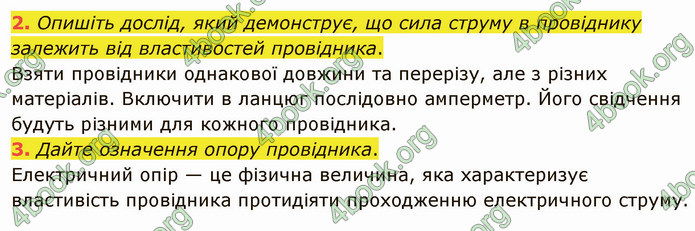 2. Опишіть дослід, який демонструє, що сила струму в провіднику залежить від властивостей провідника.

Взяти провідники однакової довжини та перерізу, але з різних матеріалів. Включити в ланцюг послідовно амперметр. Його свідчення будуть різними для кожного провідника.

3. Дайте означення опору провідника.

Електричний опір — це фізична величина, яка характеризує властивість провідника протидіяти проходженню електричного струму.

4book.org